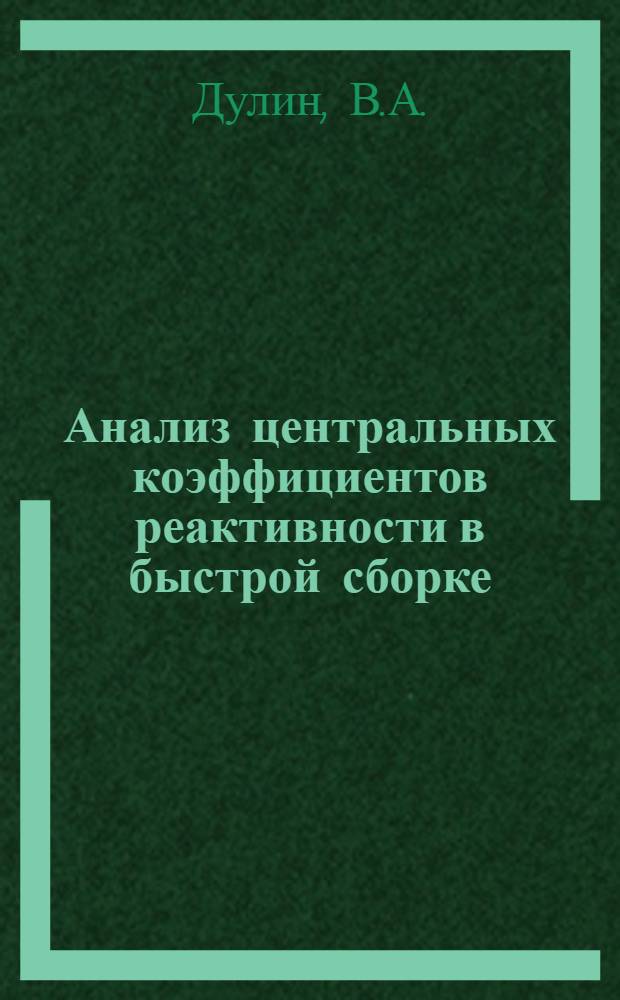 Дулин, В.А.

Анализ центральных коэффициентов реактивности в быстрой сборке